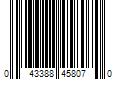 0 43388 45807 0